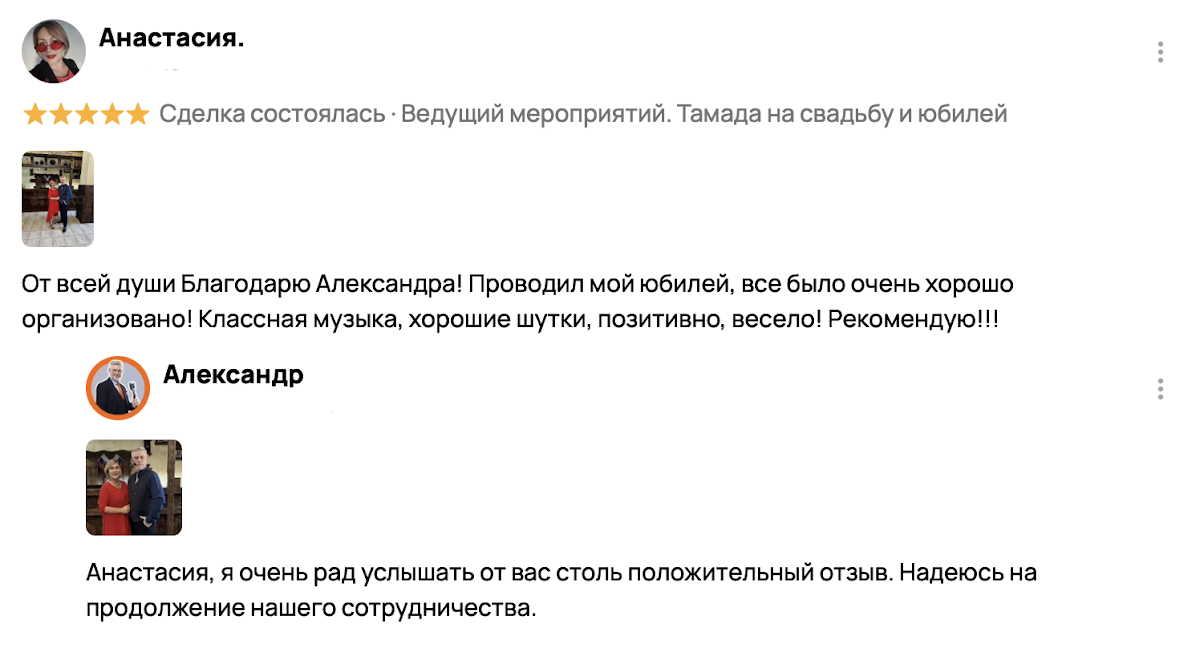 Анастасия.

★★★★★ Сделка состоялась · Ведущий мероприятий. Тамада на свадьбу и юбилей

От всей души Благодарю Александра! Проводил мой юбилей, все было очень хорошо организовано! Классная музыка, хорошие шутки, позитивно, весело! Рекомендую!!!

Александр

Анастасия, я очень рад услышать от вас столь положительный отзыв. Надеюсь на продолжение нашего сотрудничества.